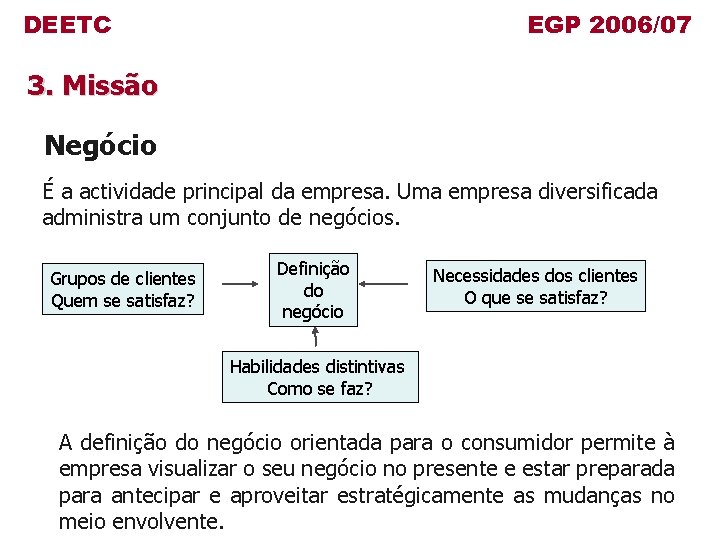 DEETC

EGP 2006/07

3. Missão

Negócio

É a actividade principal da empresa. Uma empresa diversificada administra um conjunto de negócios.

Grupos de clientes
Quem se satisfaz?

Definição do negócio

Necessidades dos clientes
O que se satisfaz?

Habilidades distintivas
Como se faz?

A definição do negócio orientada para o consumidor permite à empresa visualizar o seu negócio no presente e estar preparada para antecipar e aproveitar estratégicamente as mudanças no meio envolvente.